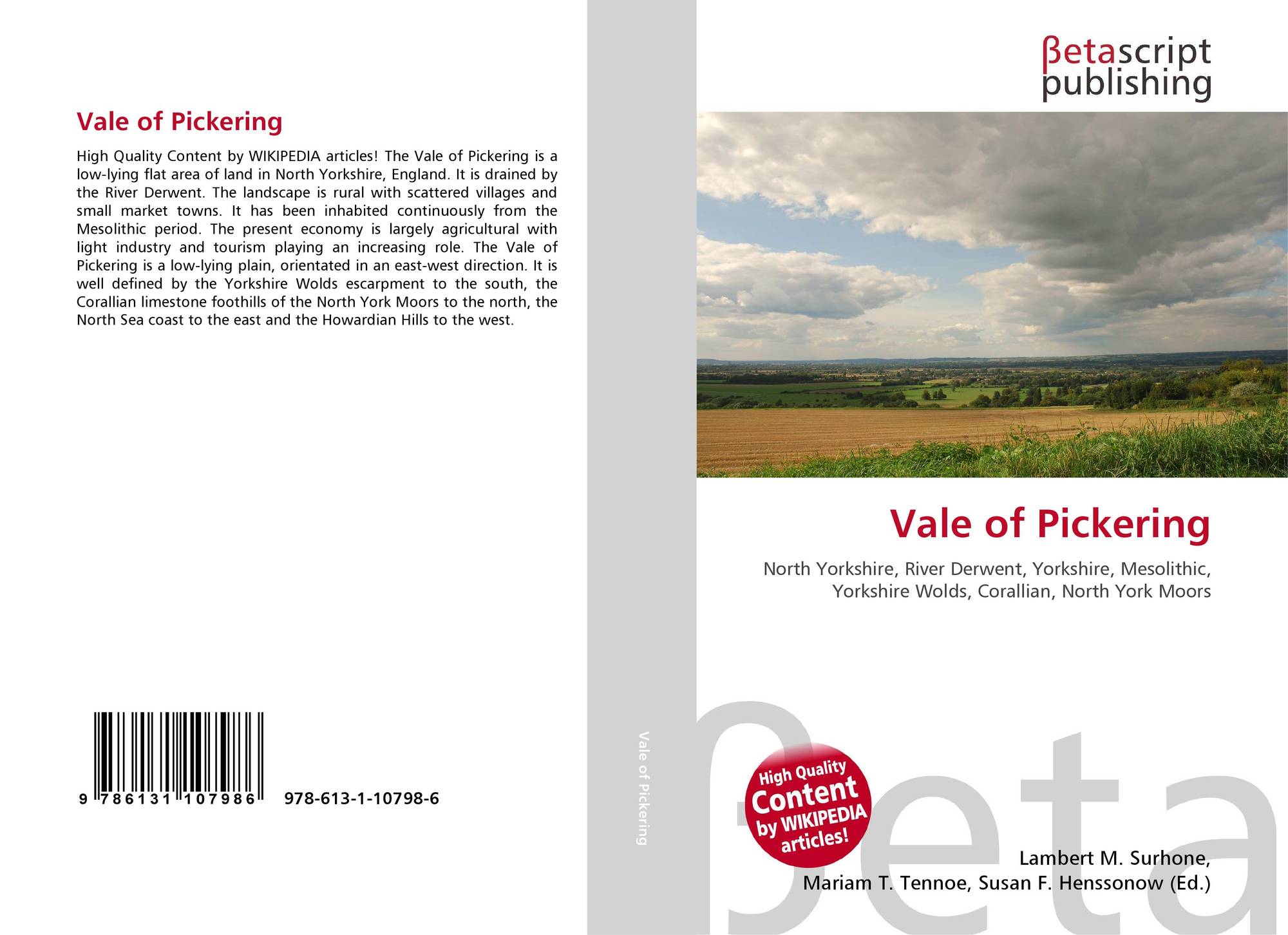 Vale of Pickering

High Quality Content by WIKIPEDIA articles! The Vale of Pickering is a low-lying flat area of land in North Yorkshire, England. It is drained by the River Derwent. The landscape is rural with scattered villages and small market towns. It has been inhabited continuously from the Mesolithic period. The present economy is largely agricultural with light industry and tourism playing an increasing role. The Vale of Pickering is a low-lying plain, orientated in an east-west direction. It is well defined by the Yorkshire Wolds escarpment to the south, the Corallian limestone foothills of the North York Moors to the north, the North Sea coast to the east and the Howardian Hills to the west.

9 786131 107986 978-613-1-10798-6

Vale of Pickering

βetascript publishing

Vale of Pickering

North Yorkshire, River Derwent, Yorkshire, Mesolithic, Yorkshire Wolds, Corallian, North York Moors

High Quality Content by WIKIPEDIA articles!

Lambert M. Surhone,
Mariam T. Tennoe, Susan F. Henssonow (Ed.)

βeta